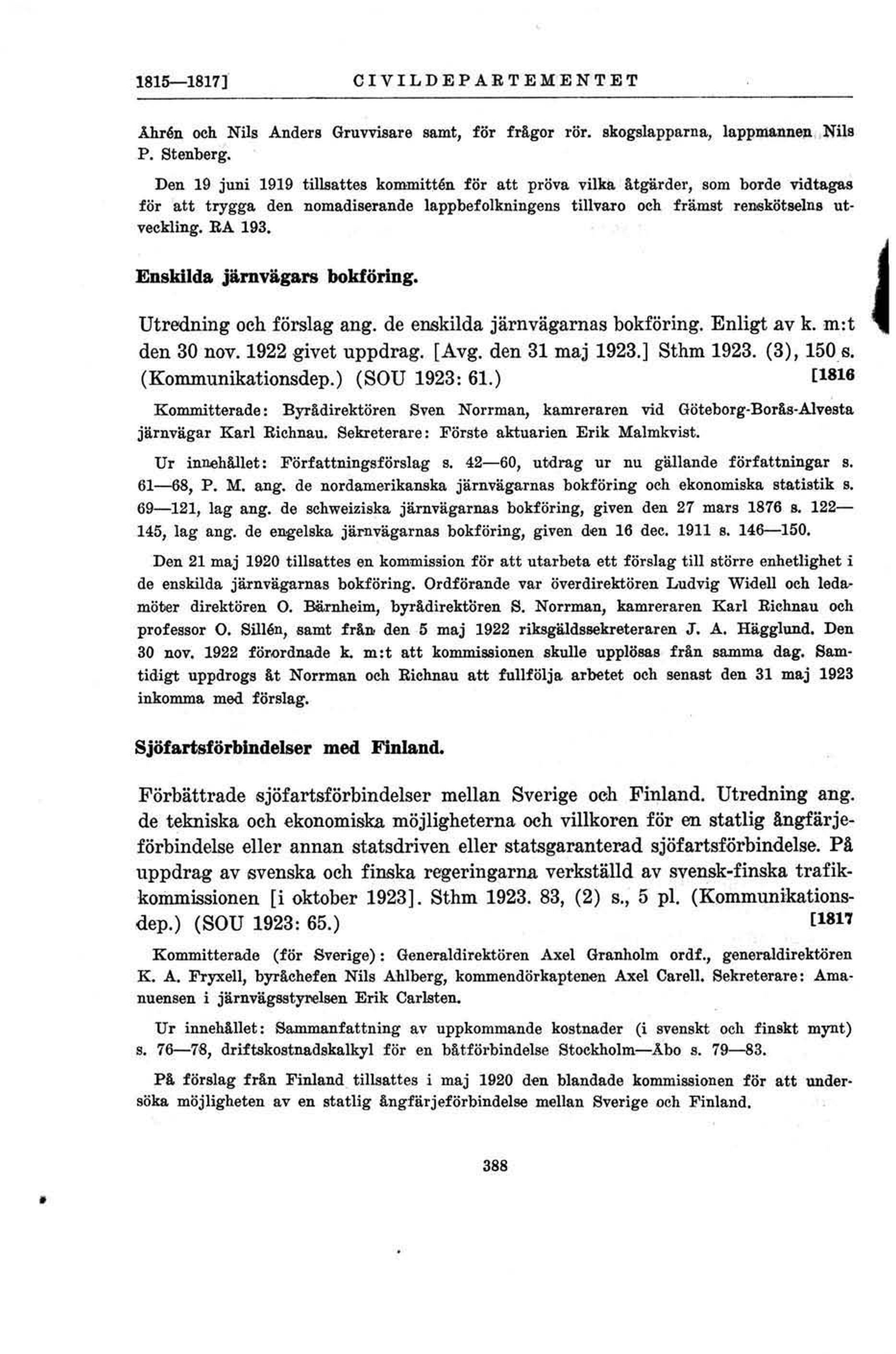 1815—1817] CIVILDEPARTEMENTET

Åhrén och Nils Anders Gruvvisare samt, för frågor rör. skogslapparna, lappmannen Nils P. Stenberg.

Den 19 juni 1919 tillsattes kommittén för att pröva vilka åtgärder, som borde vidtagas för att trygga den nomadiserande lappbefolkningens tillvaro och främst renskötselns utveckling. RA 193.

Enskilda järnvägars bokföring.

Utredning och förslag ang. de enskilda järnvägarnas bokföring. Enligt av k. m:t den 30 nov. 1922 givet uppdrag. [Avg. den 31 maj 1923.] Sthm 1923. (3), 150 s. (Kommunikationsdep.) (SOU 1923: 61.) [1816

Kommitterade: Byrådirektören Sven Norrman, kamreraren vid Göteborg-Borås-Alvesta järnvägar Karl Richnau. Sekreterare: Förste aktuarien Erik Malmkvist.

Ur innehållet: Författningsförslag s. 42—60, utdrag ur nu gällande författningar s. 61—68, P. M. ang. de nordamerikanska järnvägarnas bokföring och ekonomiska statistik s. 69—121, lag ang. de schweiziska järnvägarnas bokföring, given den 27 mars 1876 s. 122—145, lag ang. de engelska järnvägarnas bokföring, given den 16 dec. 1911 s. 146—150.

Den 21 maj 1920 tillsattes en kommission för att utarbeta ett förslag till större enhetlighet i de enskilda järnvägarnas bokföring. Ordförande var överdirektören Ludvig Widell och ledamöter direktören O. Bärnheim, byrådirektören S. Norrman, kamreraren Karl Richnau och professor O. Sillén, samt från den 5 maj 1922 riksgäldssekreteraren J. A. Hägglund. Den 30 nov. 1922 förordnade k. m:t att kommissionen skulle upplösas från samma dag. Samtidigt uppdrogs åt Norrman och Richnau att fullfölja arbetet och senast den 31 maj 1923 inkomma med förslag.

Sjöfartsförbindelser med Finland.

Förbättrade sjöfartsförbindelser mellan Sverige och Finland. Utredning ang. de tekniska och ekonomiska möjligheterna och villkoren för en statlig ångfärjeförbindelse eller annan statsdriven eller statsgaranterad sjöfartsförbindelse. På uppdrag av svenska och finska regeringarna verkställd av svensk-finska trafikkommissionen [i oktober 1923]. Sthm 1923. 83, (2) s., 5 pl. (Kommunikationsdep.) (SOU 1923: 65.) [1817

Kommitterade (för Sverige): Generaldirektören Axel Granholm ordf., generaldirektören K. A. Fryxell, byråchefen Nils Ahlberg, kommendörkaptenen Axel Carell. Sekreterare: Amanuensen i järnvägsstyrelsen Erik Carlsten.

Ur innehållet: Sammanfattning av uppkommande kostnader (i svenskt och finskt mynt) s. 76—78, driftskostnadskalkyl för en båtförbindelse Stockholm—Åbo s. 79—83.

På förslag från Finland tillsattes i maj 1920 den blandade kommissionen för att undersöka möjligheten av en statlig ångfärjeförbindelse mellan Sverige och Finland.

388